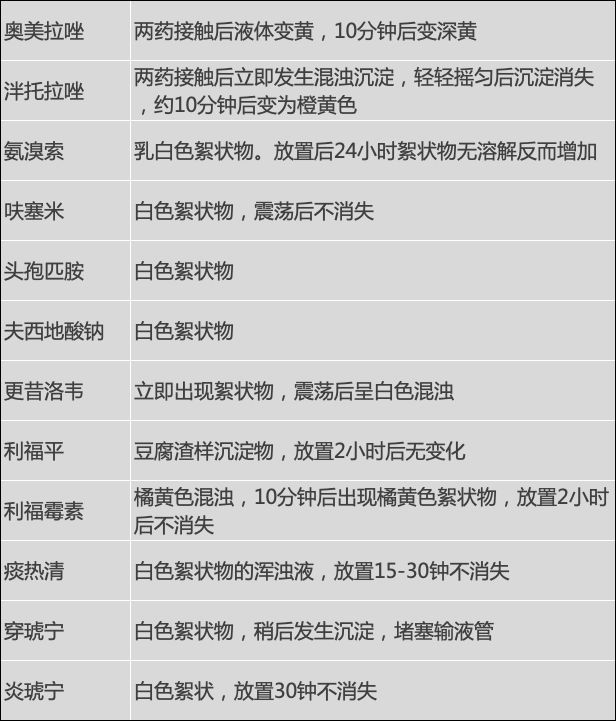 | 奥美拉唑 | 两药接触后液体变黄，10分钟后变深黄 |
|---|---|
| 泮托拉唑 | 两药接触后立即发生混浊沉淀，轻轻摇匀后沉淀消失，约10分钟后变为橙黄色 |
| 氨溴索 | 乳白色絮状物。放置后24小时絮状物无溶解反而增加 |
| 呋塞米 | 白色絮状物，震荡后不消失 |
| 头孢匹胺 | 白色絮状物 |
| 夫西地酸钠 | 白色絮状物 |
| 更昔洛韦 | 立即出现絮状物，震荡后呈白色混浊 |
| 利福平 | 豆腐渣样沉淀物，放置2小时后无变化 |
| 利福霉素 | 橘黄色混浊，10分钟后出现橘黄色絮状物，放置2小时后不消失 |
| 痰热清 | 白色絮状物的浑浊液，放置15-30钟不消失 |
| 穿琥宁 | 白色絮状物，稍后发生沉淀，堵塞输液管 |
| 炎琥宁 | 白色絮状，放置30钟不消失 |